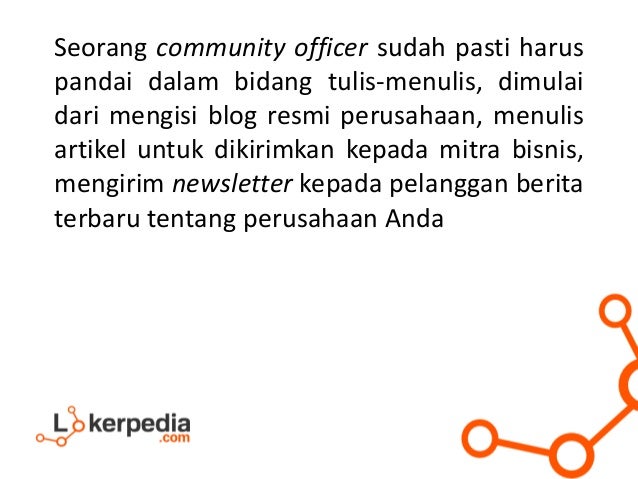 Seorang community officer sudah pasti harus pandai dalam bidang tulis-menulis, dimulai dari mengisi blog resmi perusahaan, menulis artikel untuk dikirimkan kepada mitra bisnis, mengirim newsletter kepada pelanggan berita terbaru tentang perusahaan Anda

Lokerpedia
.com